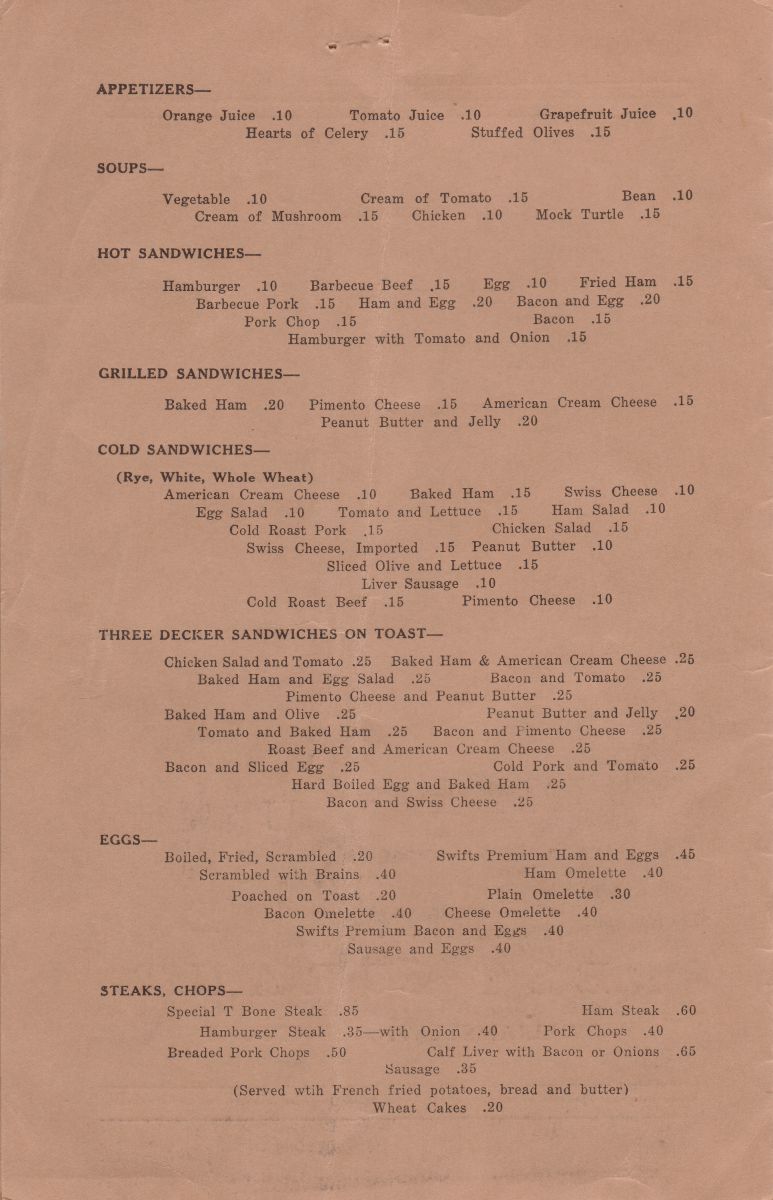 APPETIZERS—

Orange Juice .10 Tomato Juice .10 Grapefruit Juice .10
Hearts of Celery .15 Stuffed Olives .15

SOUPS—

Vegetable .10 Cream of Tomato .15 Bean .10
Cream of Mushroom .15 Chicken .10 Mock Turtle .15

HOT SANDWICHES—

Hamburger .10 Barbecue Beef .15 Egg .10 Fried Ham .15
Barbecue Pork .15 Ham and Egg .20 Bacon and Egg .20
Pork Chop .15 Bacon .15
Hamburger with Tomato and Onion .15

GRILLED SANDWICHES—

Baked Ham .20 Pimento Cheese .15 American Cream Cheese .15
Peanut Butter and Jelly .20

COLD SANDWICHES—

(Rye, White, Whole Wheat)
American Cream Cheese .10 Baked Ham .15 Swiss Cheese .10
Egg Salad .10 Tomato and Lettuce .15 Ham Salad .10
Cold Roast Pork .15 Chicken Salad .15
Swiss Cheese, Imported .15 Peanut Butter .10
Sliced Olive and Lettuce .15
Liver Sausage .10
Cold Roast Beef .15 Pimento Cheese .10

THREE DECKER SANDWICHES ON TOAST—

Chicken Salad and Tomato .25 Baked Ham & American Cream Cheese .25
Baked Ham and Egg Salad .25 Bacon and Tomato .25
Pimento Cheese and Peanut Butter .25
Baked Ham and Olive .25 Peanut Butter and Jelly .20
Tomato and Baked Ham .25 Bacon and Pimento Cheese .25
Roast Beef and American Cream Cheese .25
Bacon and Sliced Egg .25 Cold Pork and Tomato .25
Hard Boiled Egg and Baked Ham .25
Bacon and Swiss Cheese .25

EGGS—

Boiled, Fried, Scrambled .20 Swifts Premium Ham and Eggs .45
Scrambled with Brains .40 Ham Omelette .40
Poached on Toast .20 Plain Omelette .30
Bacon Omelette .40 Cheese Omelette .40
Swifts Premium Bacon and Eggs .40
Sausage and Eggs .40

STEAKS, CHOPS—

Special T Bone Steak .85 Ham Steak .60
Hamburger Steak .35—with Onion .40 Pork Chops .40
Breaded Pork Chops .50 Calf Liver with Bacon or Onions .65
Sausage .35
(Served wtih French fried potatoes, bread and butter)
Wheat Cakes .20